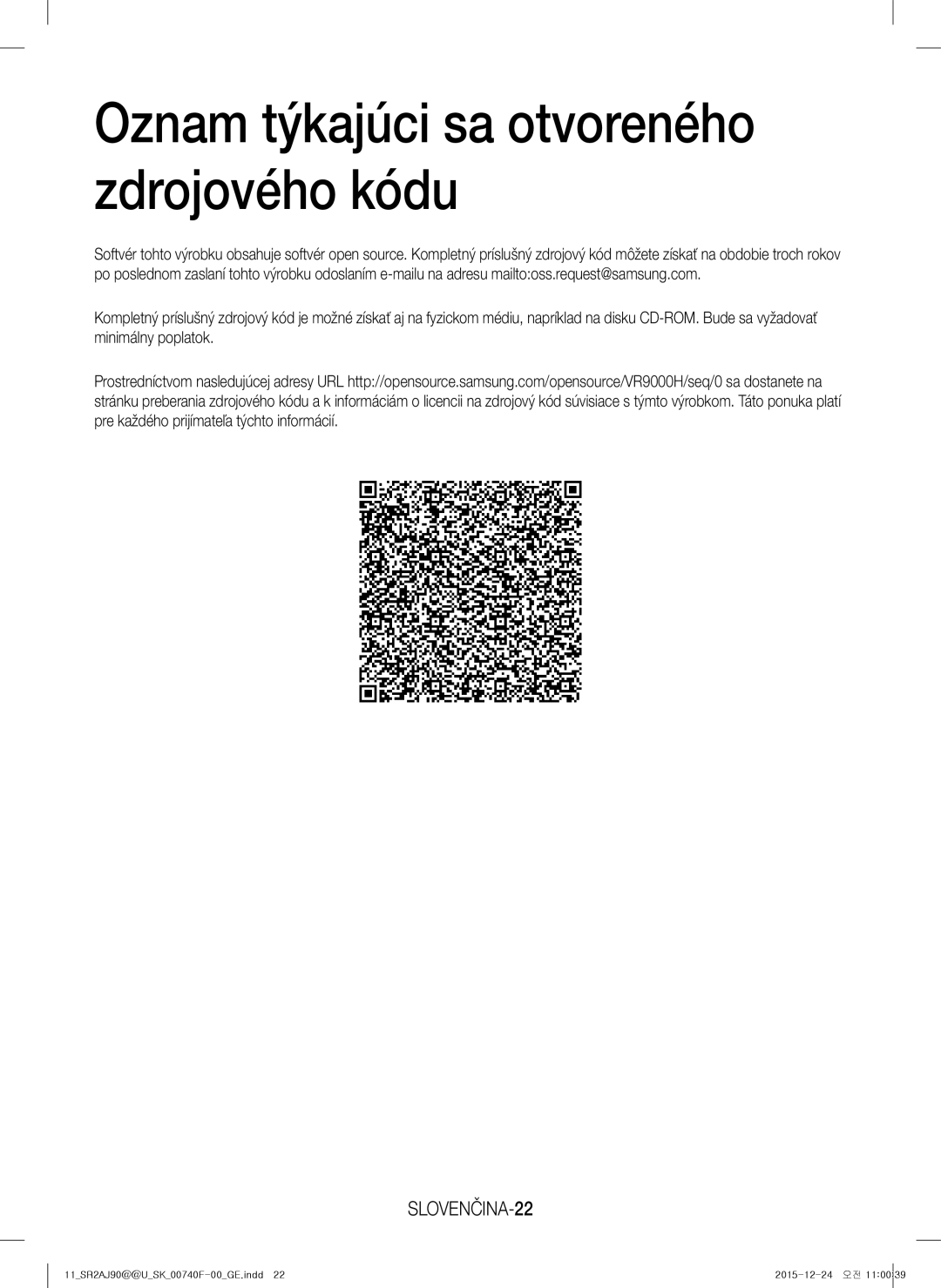 Oznam týkajúci sa otvoreného zdrojového kódu

Softvér tohto výrobku obsahuje softvér open source. Kompletný príslušný zdrojový kód môžete získať na obdobie troch rokov po poslednom zaslaní tohto výrobku odoslaním e-mailu na adresu mailto:oss.request@samsung.com.

Kompletný príslušný zdrojový kód je možné získať aj na fyzickom médiu, napríklad na disku CD-ROM. Bude sa vyžadovať minimálny poplatok.

Prostredníctvom nasledujúcej adresy URL http://opensource.samsung.com/opensource/VR9000H/seq/0 sa dostanete na stránku preberania zdrojového kódu a k informáciám o licencii na zdrojový kód súvisiace s týmto výrobkom. Táto ponuka platí pre každého prijímateľa týchto informácií.

SLOVENČINA-22

11_SR2AJ90@@U_SK_00740F-00_GE.indd 22

2015-12-24 오전 11:00:39